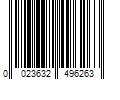 0 023632 496263